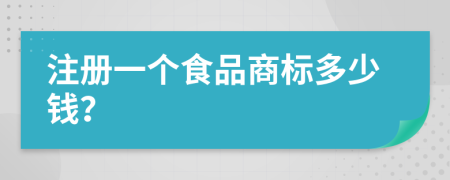 注册一个食品商标多少钱?